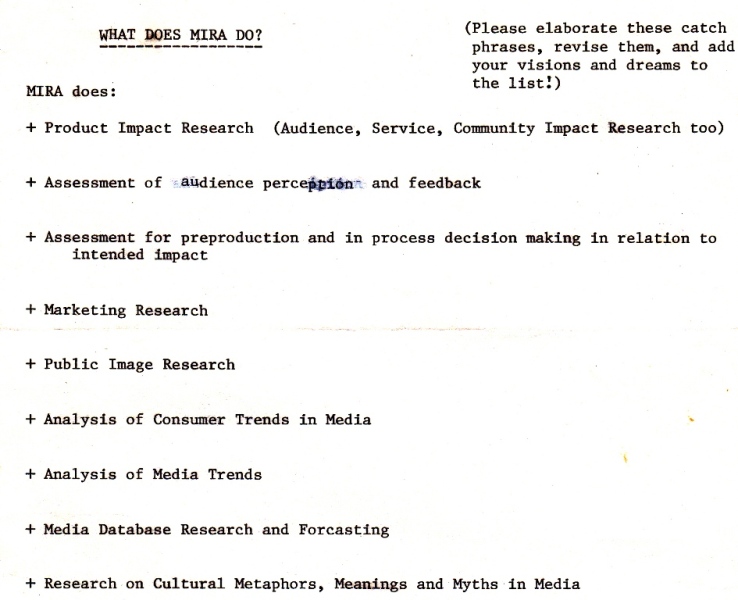 WHAT DOES MIRA DO?

(Please elaborate these catch phrases, revise them, and add your visions and dreams to the list!)

MIRA does:

+ Product Impact Research (Audience, Service, Community Impact Research too)

+ Assessment of audience perception and feedback

+ Assessment for preproduction and in process decision making in relation to intended impact

+ Marketing Research

+ Public Image Research

+ Analysis of Consumer Trends in Media

+ Analysis of Media Trends

+ Media Database Research and Forcasting

+ Research on Cultural Metaphors, Meanings and Myths in Media